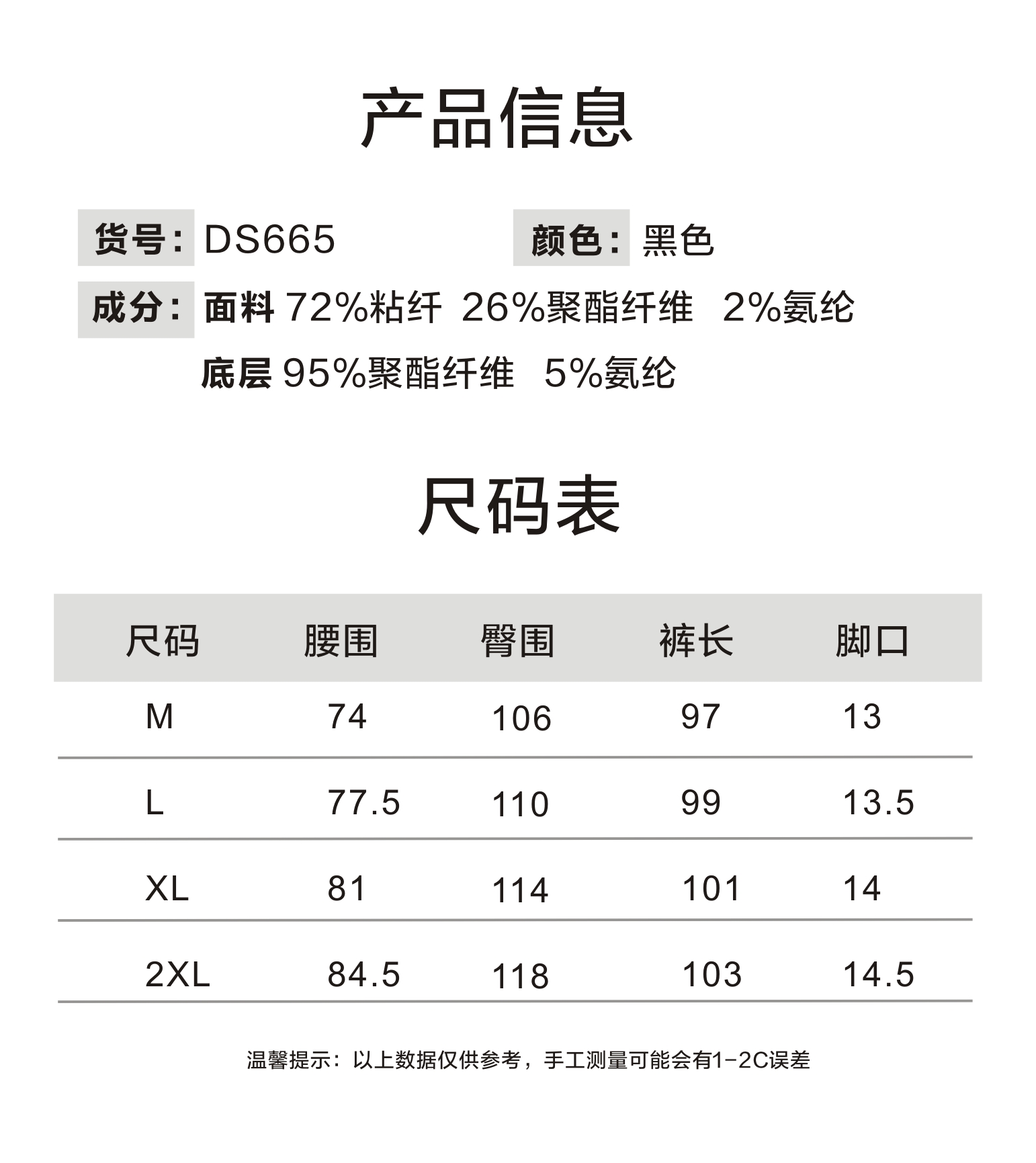 产品信息

货号: DS665 颜色: 黑色

成分: 面料 72%粘纤 26%聚酯纤维 2%氨纶

底层 95%聚酯纤维 5%氨纶

尺码表

| 尺码 | 腰围 | 臀围 | 裤长 | 脚口 |
|---|---|---|---|---|
| M | 74 | 106 | 97 | 13 |
| L | 77.5 | 110 | 99 | 13.5 |
| XL | 81 | 114 | 101 | 14 |
| 2XL | 84.5 | 118 | 103 | 14.5 |

温馨提示：以上数据仅供参考，手工测量可能会有1-2C误差